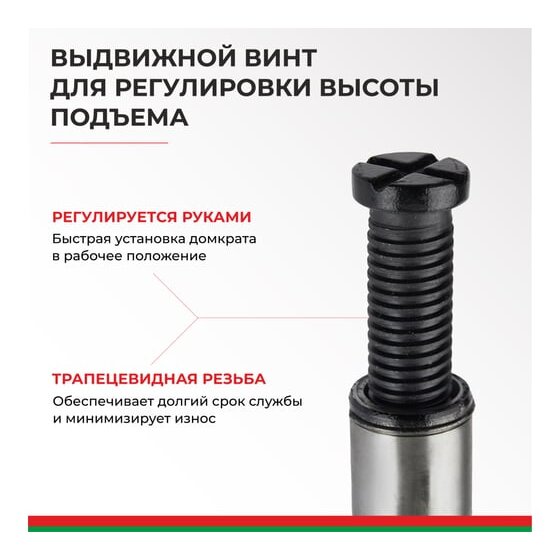 ВЫДВИЖНОЙ ВИНТ
ДЛЯ РЕГУЛИРОВКИ ВЫСОТЫ
ПОДЪЕМА

РЕГУЛИРУЕТСЯ РУКАМИ

Быстрая установка домкрата в рабочее положение

ТРАПЕЦЕВИДНАЯ РЕЗЬБА

Обеспечивает долгий срок службы и минимизирует износ